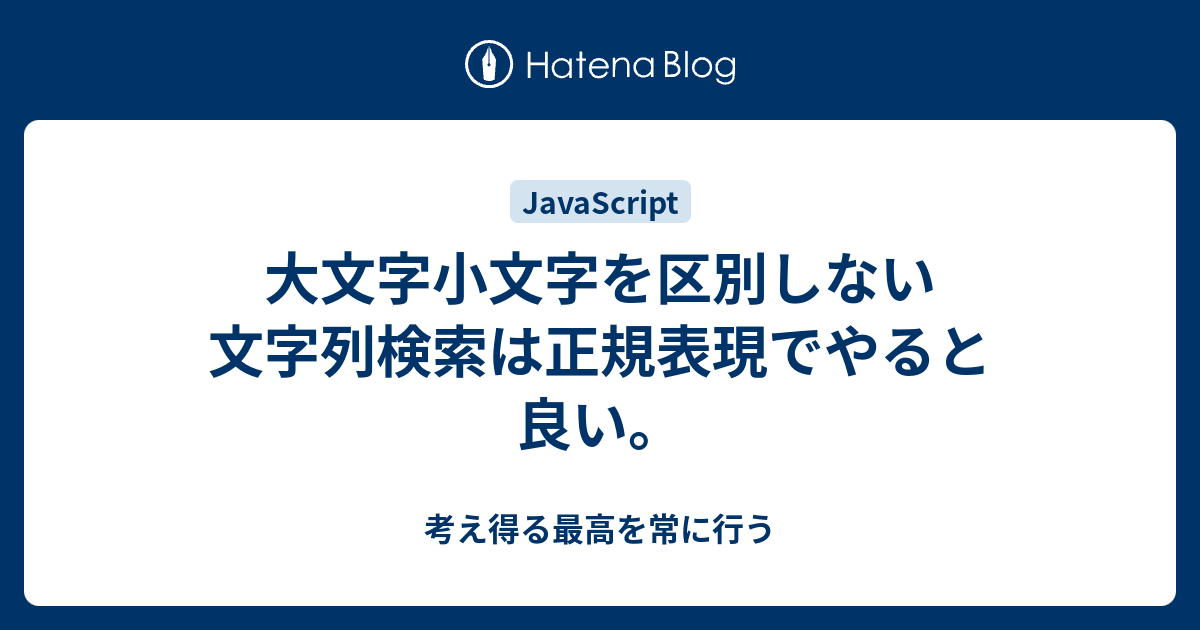 Hatena Blog

JavaScript

大文字小文字を区別しない文字列検索は正規表現でやると良い。

考え得る最高を常に行う